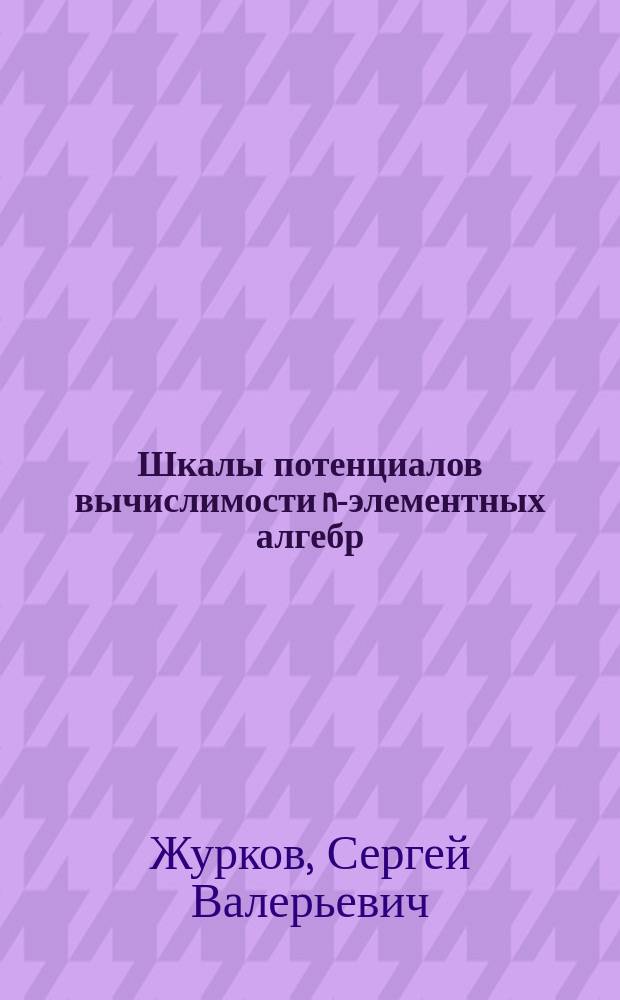 Шкалы потенциалов вычислимости n-элементных алгебр

Журков, Сергей Валерьевич